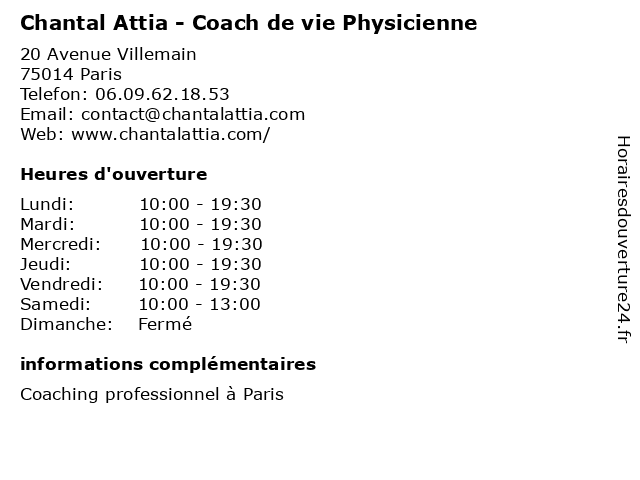 Chantal Attia - Coach de vie Physicienne

20 Avenue Villemain
75014 Paris
Telefon: 06.09.62.18.53
Email: contact@chantalattia.com
Web: www.chantalattia.com/

Heures d'ouverture

Lundi: 10:00 - 19:30
Mardi: 10:00 - 19:30
Mercredi: 10:00 - 19:30
Jeudi: 10:00 - 19:30
Vendredi: 10:00 - 19:30
Samedi: 10:00 - 13:00
Dimanche: Fermé

informations complémentaires

Coaching professionnel à Paris

Horairesdouverture24.fr